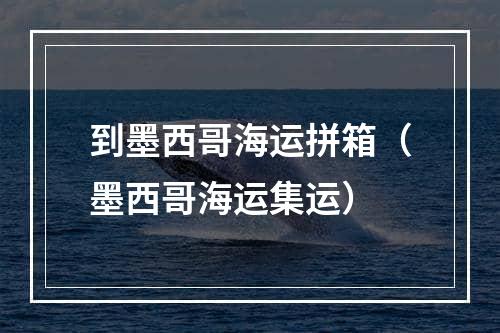 到墨西哥海运拼箱（墨西哥海运集运）